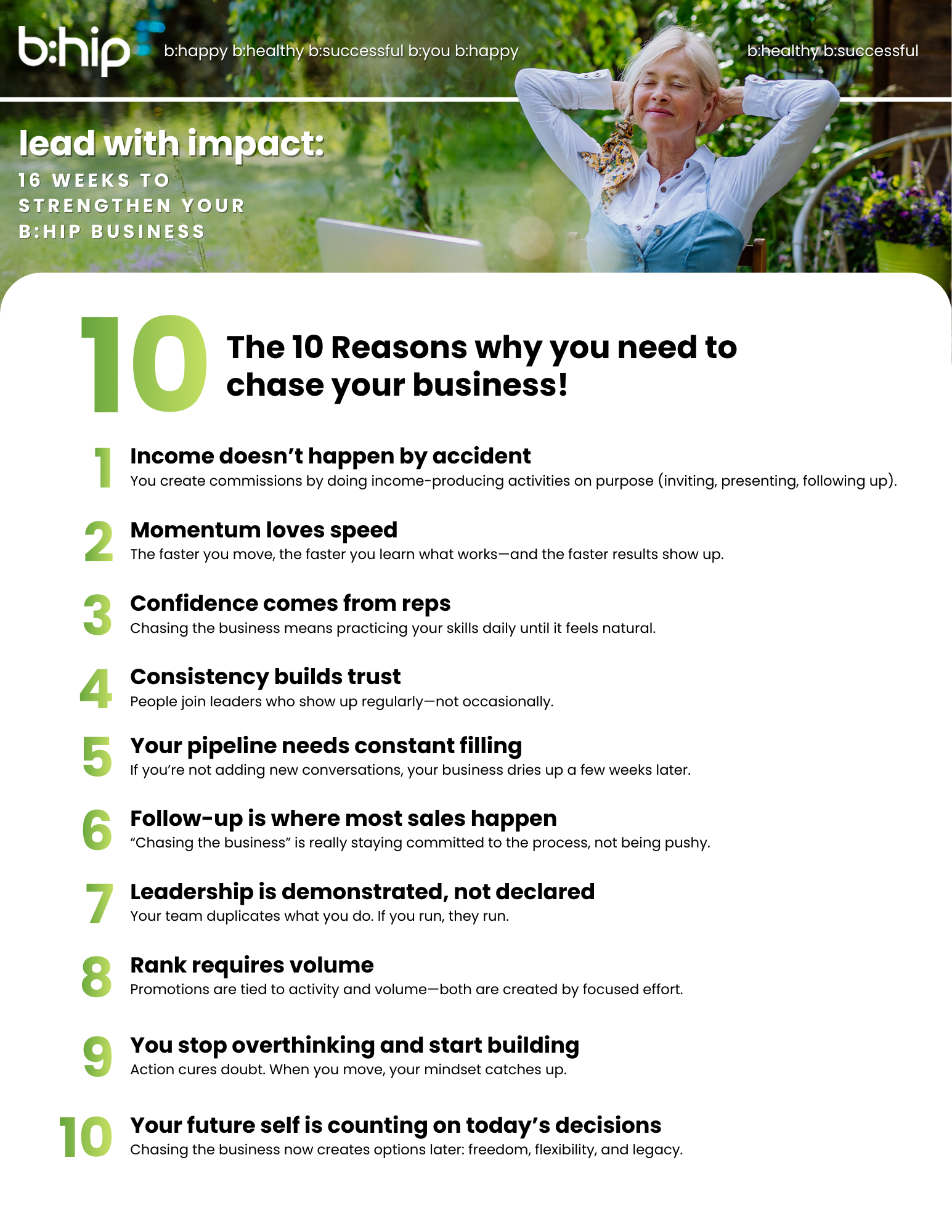 b:hip b:happy b:healthy b:successful b:you b:happy b:healthy b:successful

lead with impact:
16 WEEKS TO STRENGTHEN YOUR B:HIP BUSINESS

10 The 10 Reasons why you need to chase your business!

1 Income doesn't happen by accident
You create commissions by doing income-producing activities on purpose (inviting, presenting, following up).

2 Momentum loves speed
The faster you move, the faster you learn what works—and the faster results show up.

3 Confidence comes from reps
Chasing the business means practicing your skills daily until it feels natural.

4 Consistency builds trust
People join leaders who show up regularly—not occasionally.

5 Your pipeline needs constant filling
If you're not adding new conversations, your business dries up a few weeks later.

6 Follow-up is where most sales happen
"Chasing the business" is really staying committed to the process, not being pushy.

7 Leadership is demonstrated, not declared
Your team duplicates what you do. If you run, they run.

8 Rank requires volume
Promotions are tied to activity and volume—both are created by focused effort.

9 You stop overthinking and start building
Action cures doubt. When you move, your mindset catches up.

10 Your future self is counting on today's decisions
Chasing the business now creates options later: freedom, flexibility, and legacy.